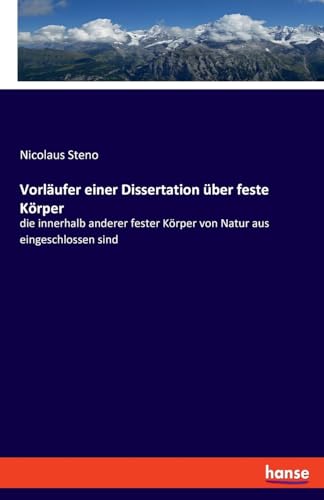 Nicolaus Steno

Vorläufer einer Dissertation über feste Körper

die innerhalb anderer fester Körper von Natur aus eingeschlossen sind

hanse